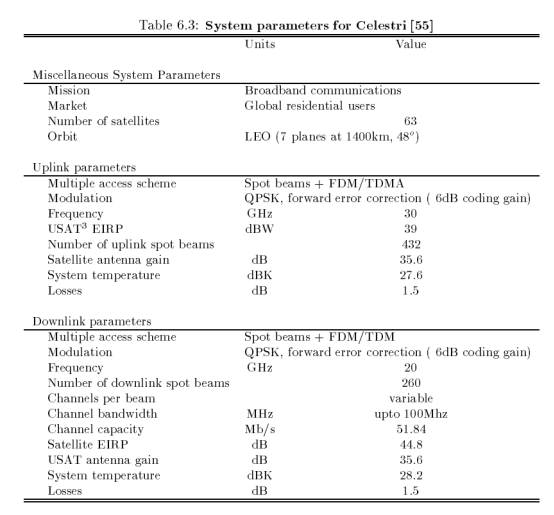 Table 6.3: **System parameters for Celestri [55]**

| | Units | Value |
|---|---|---|
| Miscellaneous System Parameters | | |
| Mission | Broadband communications | |
| Market | Global residential users | |
| Number of satellites | | 63 |
| Orbit | LEO (7 planes at 1400km, $48^o$) | |
| Uplink parameters | | |
| Multiple access scheme | Spot beams + FDM/TDMA | |
| Modulation | QPSK, forward error correction ( 6dB coding gain) | |
| Frequency | GHz | 30 |
| USAT$^3$ EIRP | dBW | 39 |
| Number of uplink spot beams | | 432 |
| Satellite antenna gain | dB | 35.6 |
| System temperature | dBK | 27.6 |
| Losses | dB | 1.5 |
| Downlink parameters | | |
| Multiple access scheme | Spot beams + FDM/TDM | |
| Modulation | QPSK, forward error correction ( 6dB coding gain) | |
| Frequency | GHz | 20 |
| Number of downlink spot beams | | 260 |
| Channels per beam | | variable |
| Channel bandwidth | MHz | upto 100Mhz |
| Channel capacity | Mb/s | 51.84 |
| Satellite EIRP | dB | 44.8 |
| USAT antenna gain | dB | 35.6 |
| System temperature | dBK | 28.2 |
| Losses | dB | 1.5 |